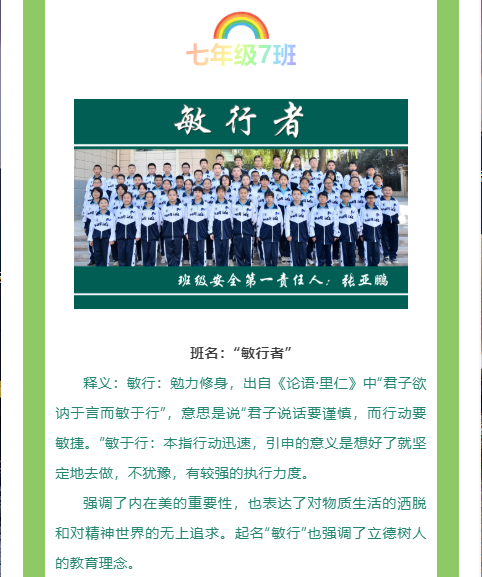 七年级7班

敏行者

班级安全第一责任人：张亚鹏

班名：“敏行者”

释义：敏行：勉力修身，出自《论语·里仁》中“君子欲讷于言而敏于行”，意思是说“君子说话要谨慎，而行动要敏捷。”敏于行：本指行动迅速，引申的意义是想好了就坚定地去做，不犹豫，有较强的执行力度。

强调了内在美的重要性，也表达了对物质生活的洒脱和对精神世界的无上追求。起名“敏行”也强调了立德树人的教育理念。